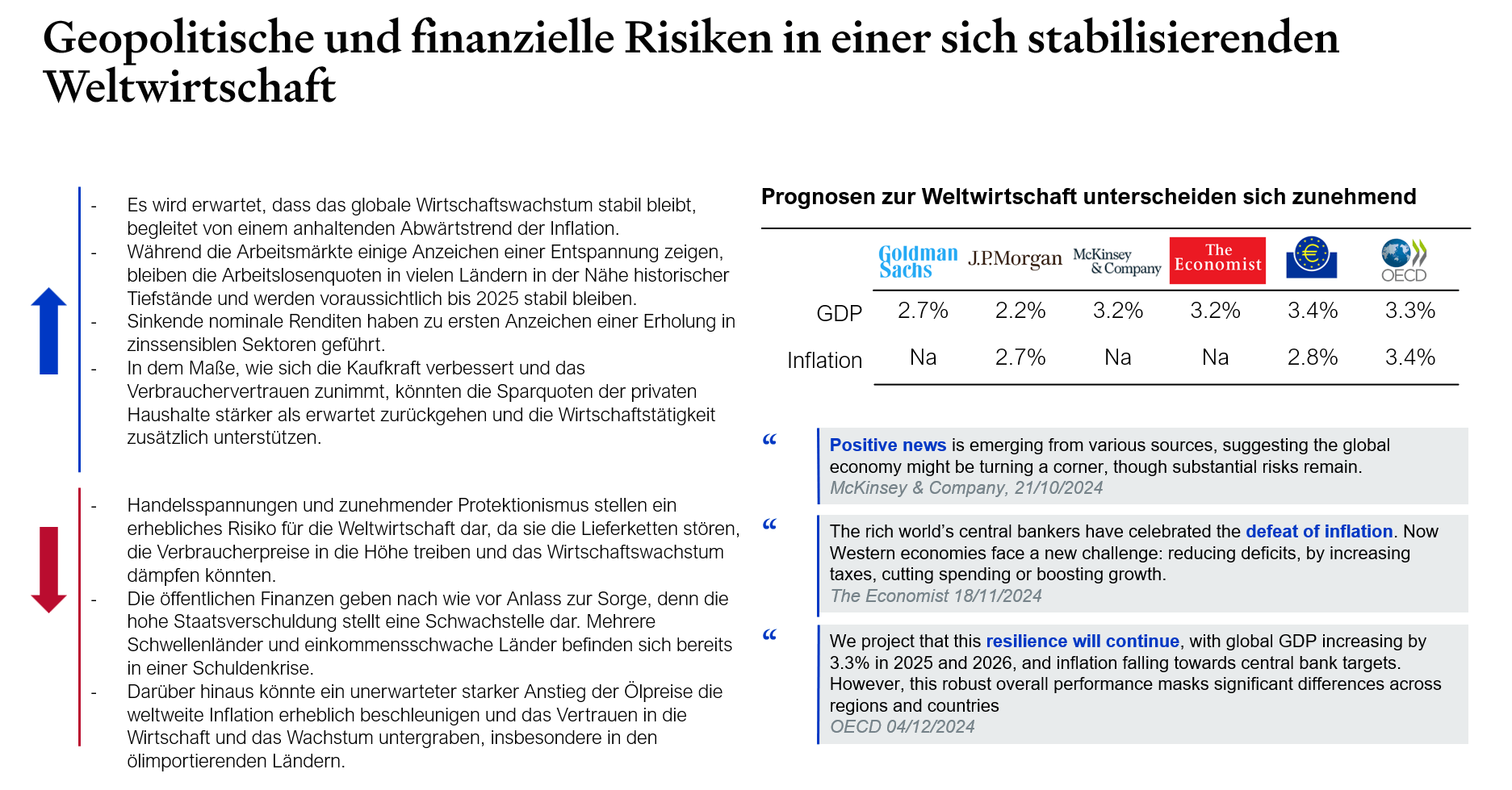 Geopolitische und finanzielle Risiken in einer sich stabilisierenden Weltwirtschaft

- Es wird erwartet, dass das globale Wirtschaftswachstum stabil bleibt, begleitet von einem anhaltenden Abwärtstrend der Inflation.
- Während die Arbeitsmärkte einige Anzeichen einer Entspannung zeigen, bleiben die Arbeitslosenquoten in vielen Ländern in der Nähe historischer Tiefstände und werden voraussichtlich bis 2025 stabil bleiben.
- Sinkende nominale Renditen haben zu ersten Anzeichen einer Erholung in zinssensiblen Sektoren geführt.
- In dem Maße, wie sich die Kaufkraft verbessert und das Verbrauchervertrauen zunimmt, könnten die Sparquoten der privaten Haushalte stärker als erwartet zurückgehen und die Wirtschaftstätigkeit zusätzlich unterstützen.

- Handelsspannungen und zunehmender Protektionismus stellen ein erhebliches Risiko für die Weltwirtschaft dar, da sie die Lieferketten stören, die Verbraucherpreise in die Höhe treiben und das Wirtschaftswachstum dämpfen könnten.
- Die öffentlichen Finanzen geben nach wie vor Anlass zur Sorge, denn die hohe Staatsverschuldung stellt eine Schwachstelle dar. Mehrere Schwellenländer und einkommensschwache Länder befinden sich bereits in einer Schuldenkrise.
- Darüber hinaus könnte ein unerwarteter starker Anstieg der Ölpreise die weltweite Inflation erheblich beschleunigen und das Vertrauen in die Wirtschaft und das Wachstum untergraben, insbesondere in den ölimportierenden Ländern.

Prognosen zur Weltwirtschaft unterscheiden sich zunehmend

| | Goldman Sachs | J.P.Morgan | McKinsey & Company | The Economist | € | OECD |
|---|---|---|---|---|---|---|
| GDP | 2.7% | 2.2% | 3.2% | 3.2% | 3.4% | 3.3% |
| Inflation | Na | 2.7% | Na | Na | 2.8% | 3.4% |

“ Positive news is emerging from various sources, suggesting the global economy might be turning a corner, though substantial risks remain.
McKinsey & Company, 21/10/2024

“ The rich world’s central bankers have celebrated the defeat of inflation. Now Western economies face a new challenge: reducing deficits, by increasing taxes, cutting spending or boosting growth.
The Economist 18/11/2024

“ We project that this resilience will continue, with global GDP increasing by 3.3% in 2025 and 2026, and inflation falling towards central bank targets. However, this robust overall performance masks significant differences across regions and countries
OECD 04/12/2024